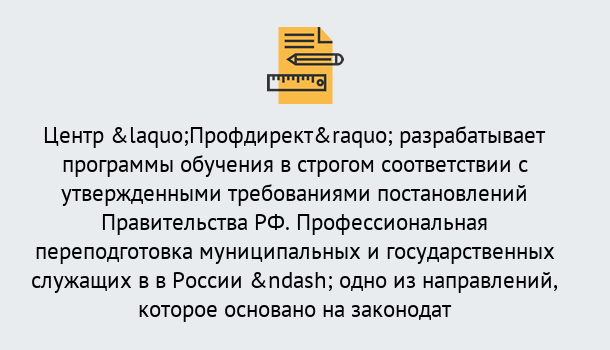 Центр &laquo;Профдирект&raquo; разрабатывает программы обучения в строгом соответствии с утвержденными требованиями постановлений Правительства РФ. Профессиональная переподготовка муниципальных и государственных служащих в в России &ndash; одно из направлений, которое основано на законодат